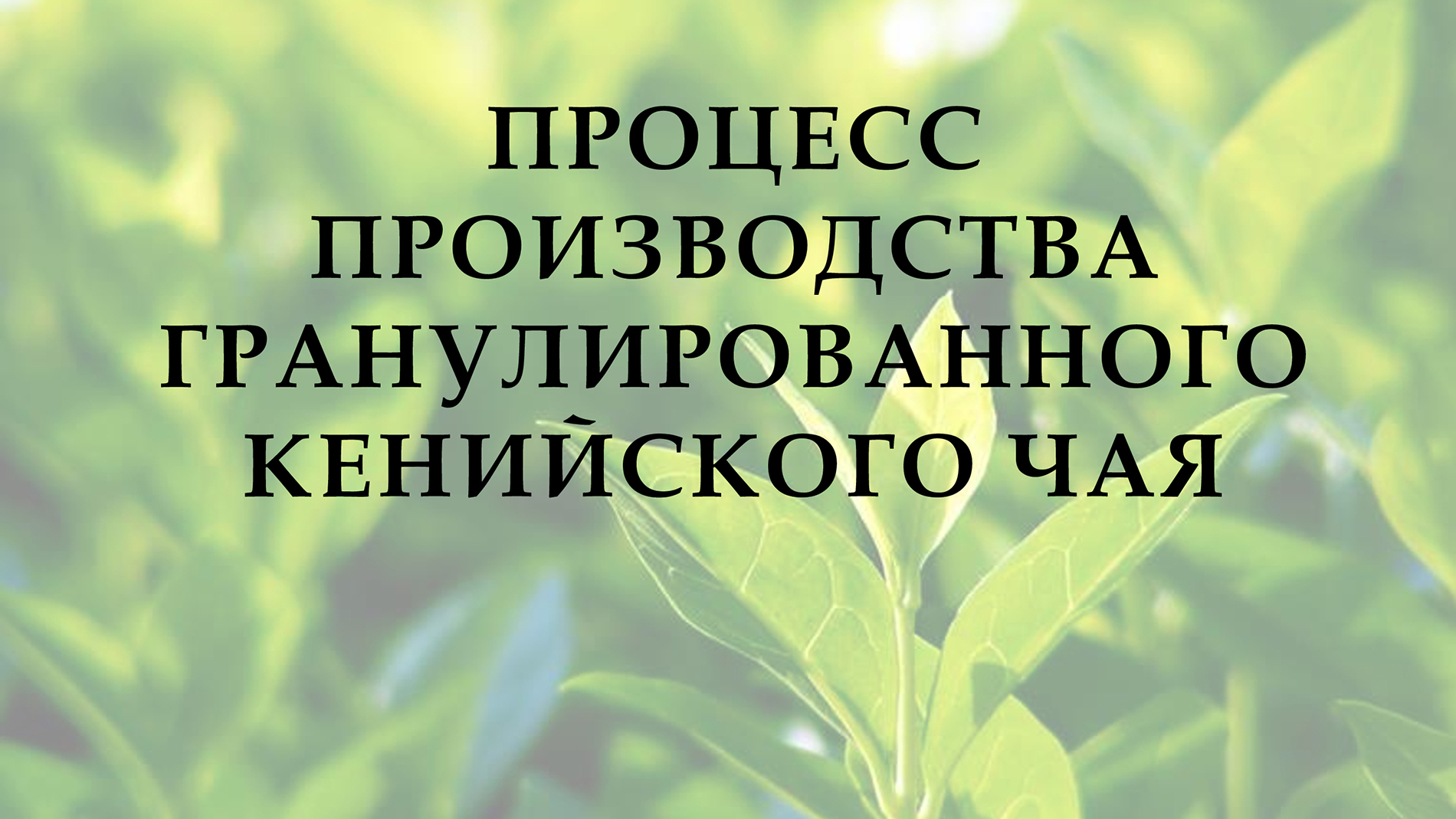 ПРОЦЕСС ПРОИЗВОДСТВА ГРАНУЛИРОВАННОГО КЕНИЙСКОГО ЧАЯ